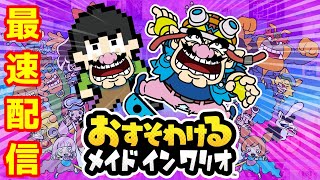 最速配信

おすそわける
メイド イン ワリオ